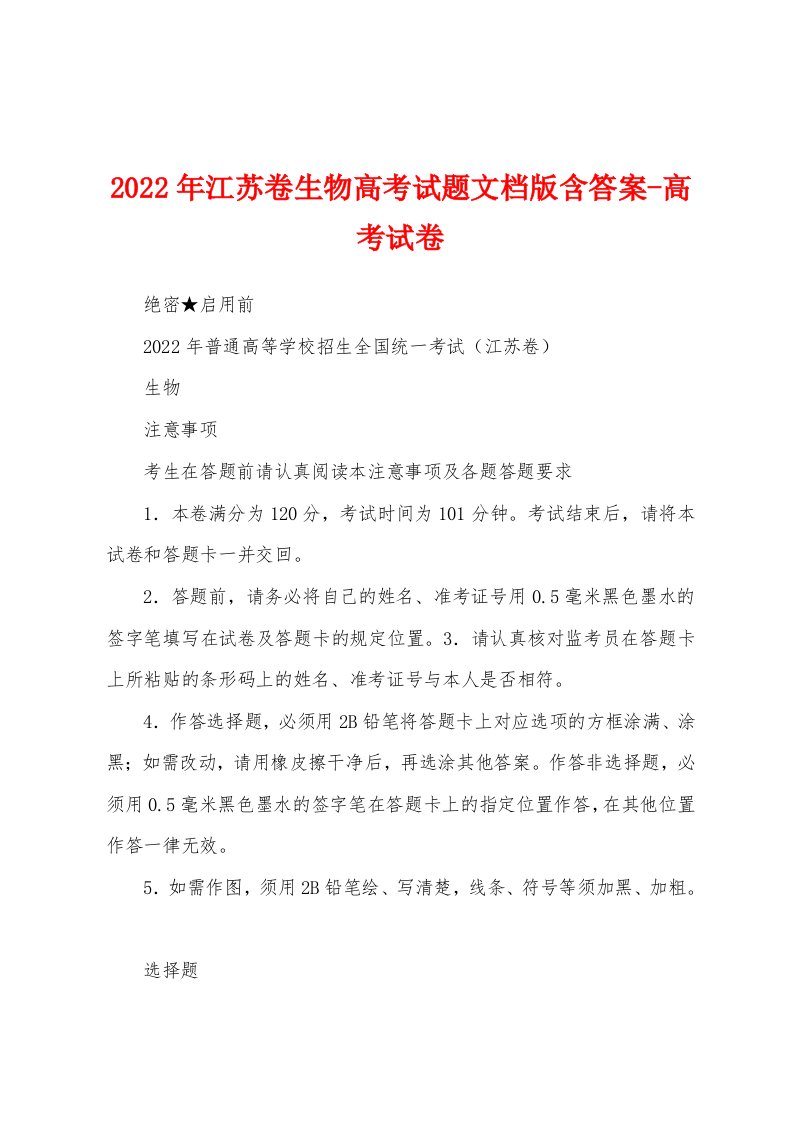 2022年江苏卷生物高考试题文档版含答案-高考试卷

绝密★启用前

2022年普通高等学校招生全国统一考试（江苏卷）

生物

注意事项

考生在答题前请认真阅读本注意事项及各题答题要求

1．本卷满分为120分，考试时间为101分钟。考试结束后，请将本试卷和答题卡一并交回。

2．答题前，请务必将自己的姓名、准考证号用0.5毫米黑色墨水的签字笔填写在试卷及答题卡的规定位置。3．请认真核对监考员在答题卡上所粘贴的条形码上的姓名、准考证号与本人是否相符。

4．作答选择题，必须用2B铅笔将答题卡上对应选项的方框涂满、涂黑；如需改动，请用橡皮擦干净后，再选涂其他答案。作答非选择题，必须用0.5毫米黑色墨水的签字笔在答题卡上的指定位置作答，在其他位置作答一律无效。

5．如需作图，须用2B铅笔绘、写清楚，线条、符号等须加黑、加粗。

选择题